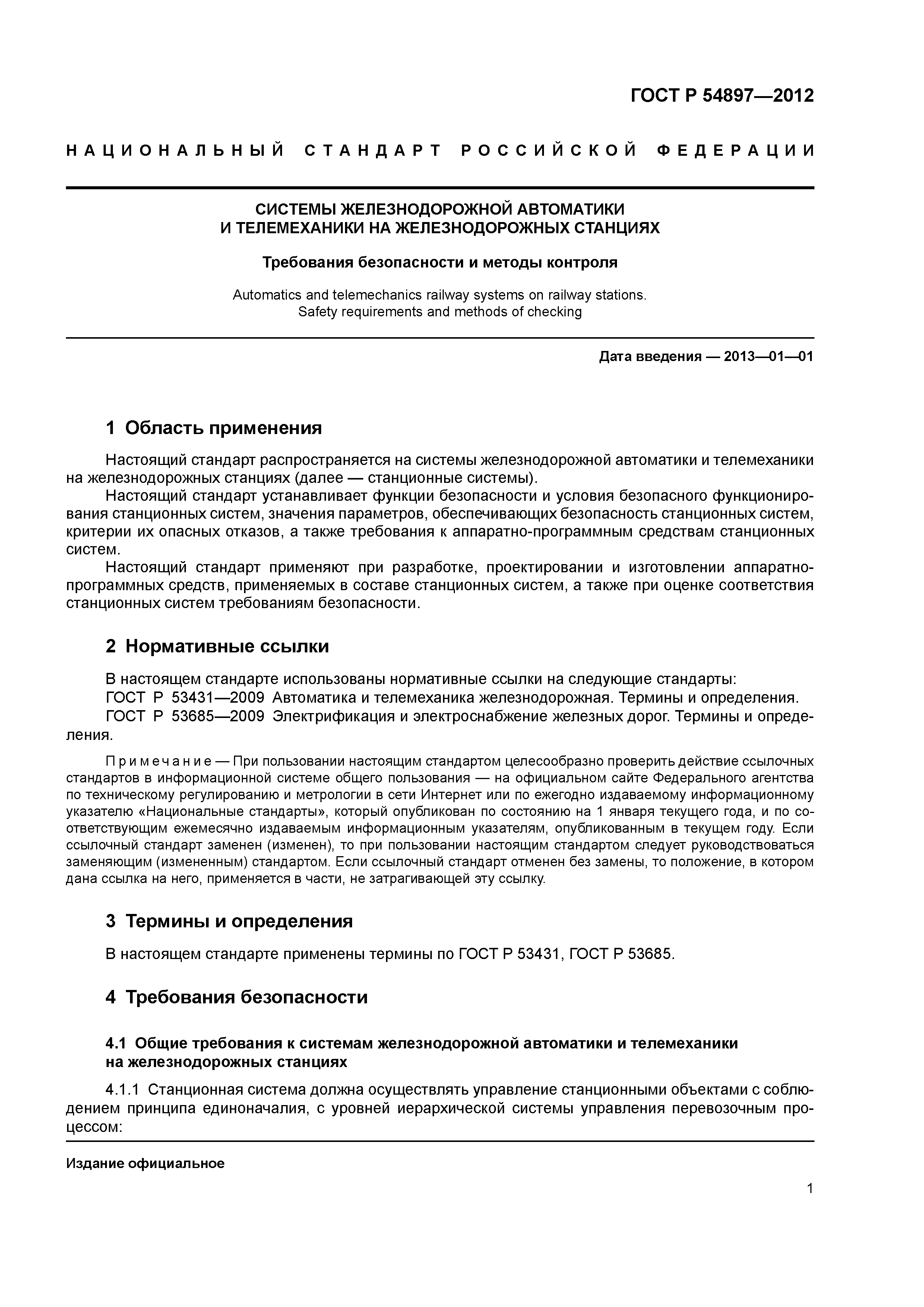 ГОСТ Р 54897—2012

НАЦИОНАЛЬНЫЙ СТАНДАРТ РОССИЙСКОЙ ФЕДЕРАЦИИ

СИСТЕМЫ ЖЕЛЕЗНОДОРОЖНОЙ АВТОМАТИКИ
И ТЕЛЕМЕХАНИКИ НА ЖЕЛЕЗНОДОРОЖНЫХ СТАНЦИЯХ

Требования безопасности и методы контроля

Automatics and telemechanics railway systems on railway stations.
Safety requirements and methods of checking

Дата введения — 2013—01—01

1 Область применения

Настоящий стандарт распространяется на системы железнодорожной автоматики и телемеханики на железнодорожных станциях (далее — станционные системы).

Настоящий стандарт устанавливает функции безопасности и условия безопасного функционирования станционных систем, значения параметров, обеспечивающих безопасность станционных систем, критерии их опасных отказов, а также требования к аппаратно-программным средствам станционных систем.

Настоящий стандарт применяют при разработке, проектировании и изготовлении аппаратно-программных средств, применяемых в составе станционных систем, а также при оценке соответствия станционных систем требованиям безопасности.

2 Нормативные ссылки

В настоящем стандарте использованы нормативные ссылки на следующие стандарты:

ГОСТ Р 53431—2009 Автоматика и телемеханика железнодорожная. Термины и определения.

ГОСТ Р 53685—2009 Электрификация и электроснабжение железных дорог. Термины и определения.

Примечание — При пользовании настоящим стандартом целесообразно проверить действие ссылочных стандартов в информационной системе общего пользования — на официальном сайте Федерального агентства по техническому регулированию и метрологии в сети Интернет или по ежегодно издаваемому информационному указателю «Национальные стандарты», который опубликован по состоянию на 1 января текущего года, и по соответствующим ежемесячно издаваемым информационным указателям, опубликованным в текущем году. Если ссылочный стандарт заменен (изменен), то при пользовании настоящим стандартом следует руководствоваться заменяющим (измененным) стандартом. Если ссылочный стандарт отменен без замены, то положение, в котором дана ссылка на него, применяется в части, не затрагивающей эту ссылку.

3 Термины и определения

В настоящем стандарте применены термины по ГОСТ Р 53431, ГОСТ Р 53685.

4 Требования безопасности

4.1 Общие требования к системам железнодорожной автоматики и телемеханики на железнодорожных станциях

4.1.1 Станционная система должна осуществлять управление станционными объектами с соблюдением принципа единоначалия, с уровней иерархической системы управления перевозочным процессом:

Издание официальное

1